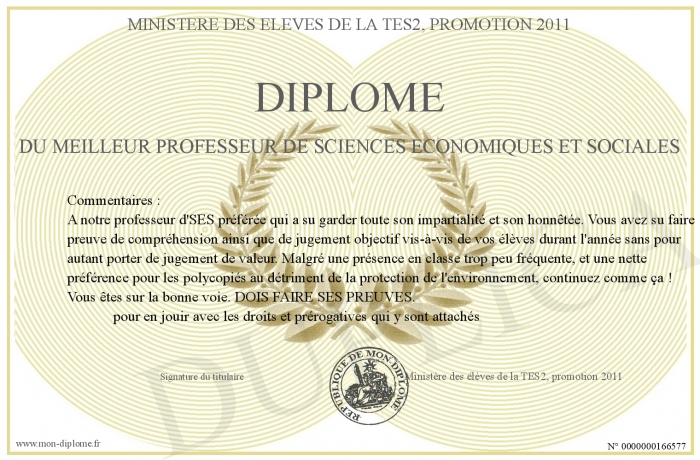 MINISTERE DES ELEVES DE LA TES2, PROMOTION 2011

DIPLOME

DU MEILLEUR PROFESSEUR DE SCIENCES ECONOMIQUES ET SOCIALES

Commentaires :
A notre professeur d'SES préférée qui a su garder toute son impartialité et son honnêtée. Vous avez su faire preuve de compréhension ainsi que de jugement objectif vis-à-vis de vos élèves durant l'année sans pour autant porter de jugement de valeur. Malgré une présence en classe trop peu fréquente, et une nette préférence pour les polycopiés au détriment de la protection de l'environnement, continuez comme ça ! Vous êtes sur la bonne voie. DOIS FAIRE SES PREUVES.

pour en jouir avec les droits et prérogatives qui y sont attachés

Signature du titulaire

REPUBLIQUE DE MON DIPLOME

Ministère des élèves de la TES2, promotion 2011

www.mon-diplome.fr

N° 0000000166577

DUPLICATA